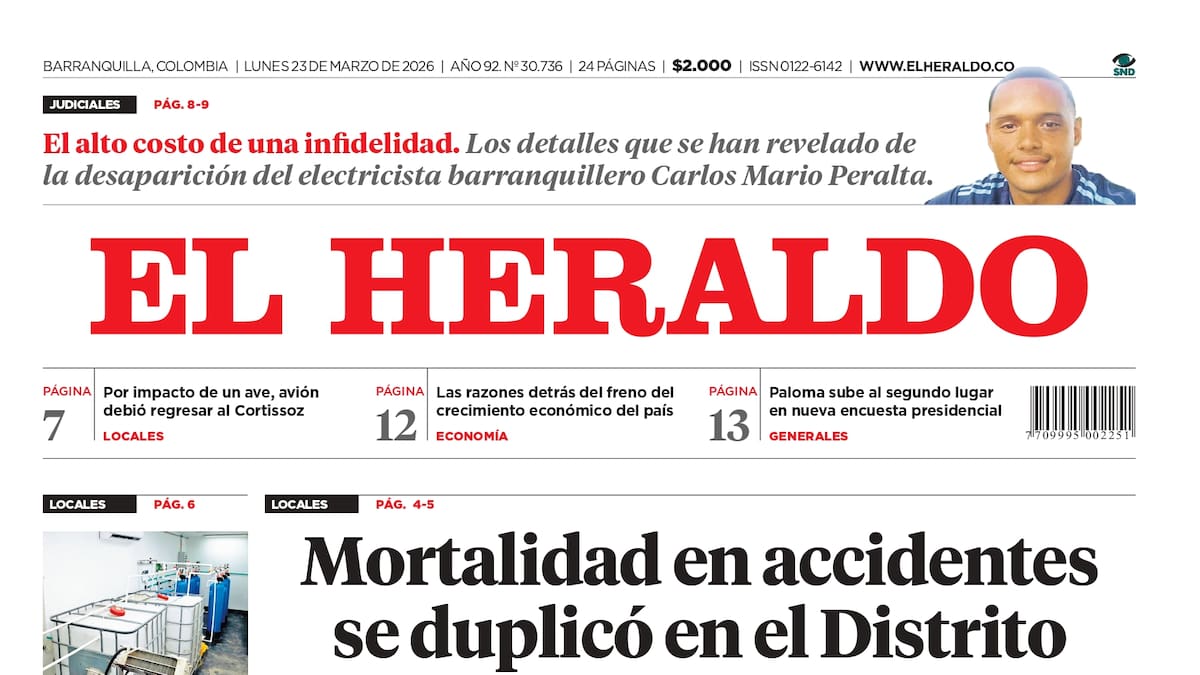 BARRANQUILLA, COLOMBIA | LUNES 23 DE MARZO DE 2026 | AÑO 92. Nº 30.736 | 24 PÁGINAS | $2.000 | ISSN 0122-6142 | WWW.ELHERALDO.CO

SND

JUDICIALES PÁG. 8-9

El alto costo de una infidelidad. Los detalles que se han revelado de la desaparición del electricista barranquillero Carlos Mario Peralta.

EL HERALDO

PÁGINA 7 Por impacto de un ave, avión debió regresar al Cortissoz LOCALES

PÁGINA 12 Las razones detrás del freno del crecimiento económico del país ECONOMÍA

PÁGINA 13 Paloma sube al segundo lugar en nueva encuesta presidencial GENERALES

7 709995 002251

LOCALES PÁG. 6

LOCALES PÁG. 4-5

Mortalidad en accidentes se duplicó en el Distrito